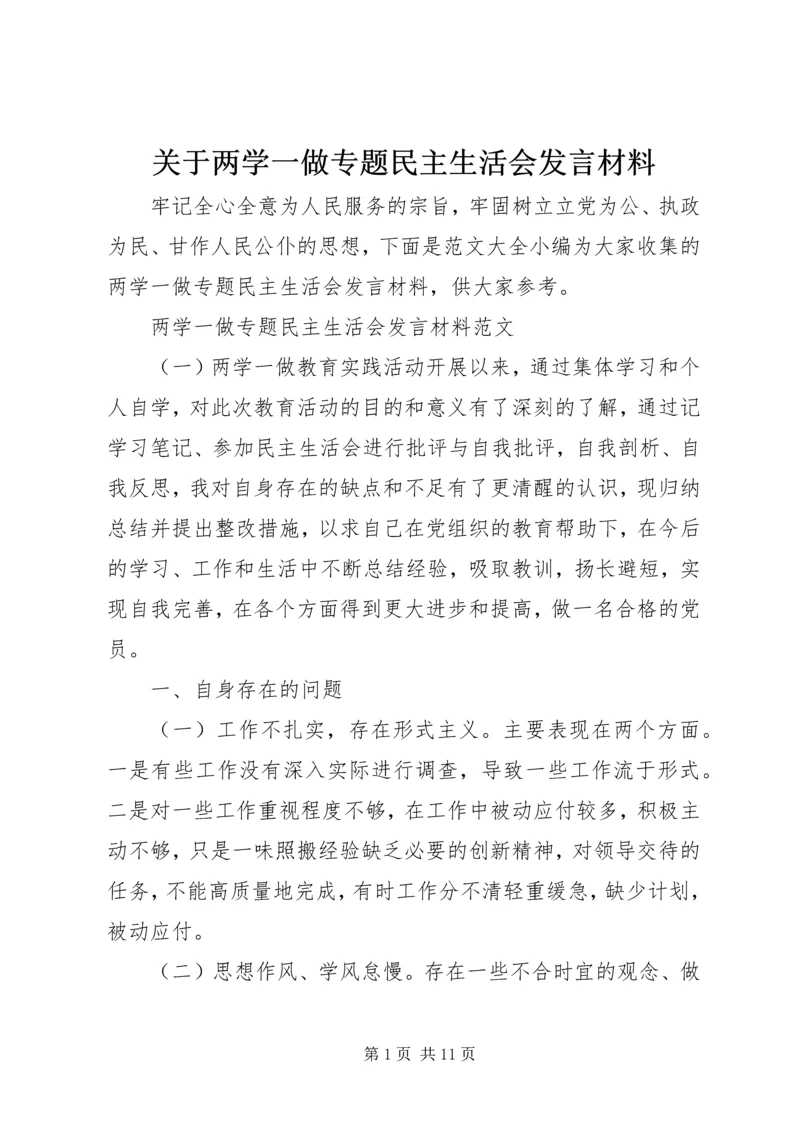 关于两学一做专题民主生活会发言材料

牢记全心全意为人民服务的宗旨，牢固树立立党为公、执政为民、甘作人民公仆的思想，下面是范文大全小编为大家收集的两学一做专题民主生活会发言材料，供大家参考。

两学一做专题民主生活会发言材料范文

（一）两学一做教育实践活动开展以来，通过集体学习和个人自学，对此次教育活动的目的和意义有了深刻的了解，通过记学习笔记、参加民主生活会进行批评与自我批评，自我剖析、自我反思，我对自身存在的缺点和不足有了更清醒的认识，现归纳总结并提出整改措施，以求自己在党组织的教育帮助下，在今后的学习、工作和生活中不断总结经验，吸取教训，扬长避短，实现自我完善，在各个方面得到更大进步和提高，做一名合格的党员。

一、自身存在的问题

（一）工作不扎实，存在形式主义。主要表现在两个方面。一是有些工作没有深入实际进行调查，导致一些工作流于形式。二是对一些工作重视程度不够，在工作中被动应付较多，积极主动不够，只是一味照搬经验缺乏必要的创新精神，对领导交待的任务，不能高质量地完成，有时工作分不清轻重缓急，缺少计划，被动应付。

（二）思想作风、学风怠慢。存在一些不合时宜的观念、做

第 1 页 共 11 页